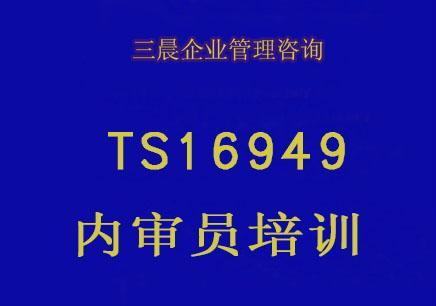 三晨企业管理咨询

TS16949
内审员培训